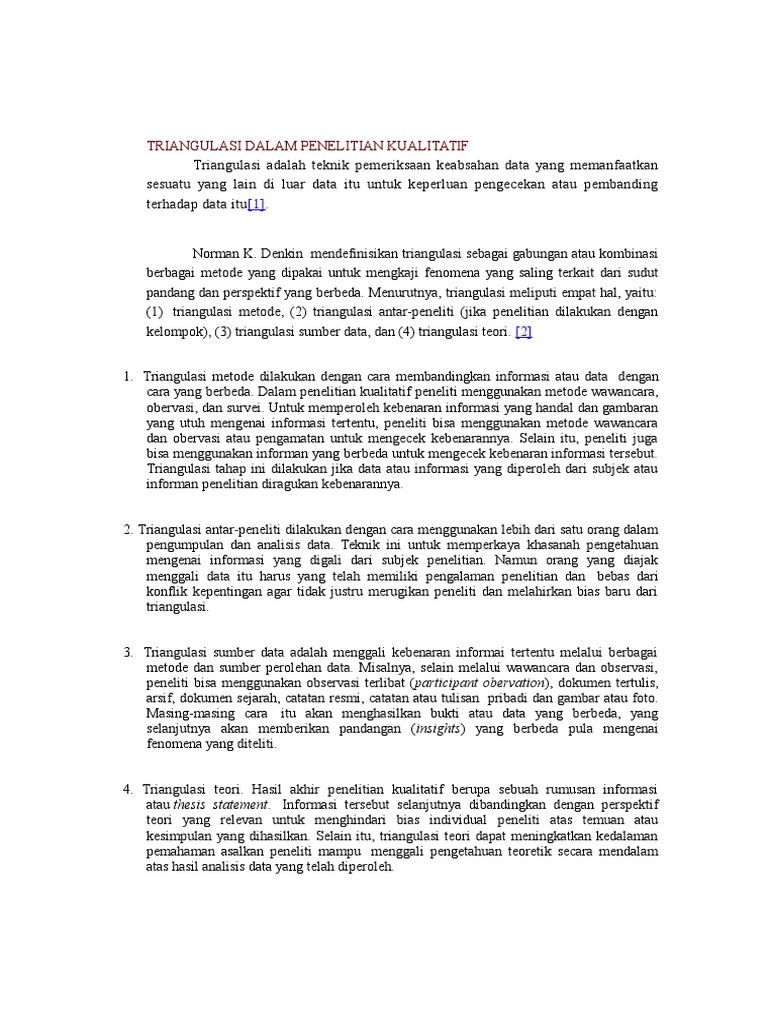 TRIANGULASI DALAM PENELITIAN KUALITATIF

Triangulasi adalah teknik pemeriksaan keabsahan data yang memanfaatkan sesuatu yang lain di luar data itu untuk keperluan pengecekan atau pembanding terhadap data itu[1].

Norman K. Denkin mendefinisikan triangulasi sebagai gabungan atau kombinasi berbagai metode yang dipakai untuk mengkaji fenomena yang saling terkait dari sudut pandang dan perspektif yang berbeda. Menurutnya, triangulasi meliputi empat hal, yaitu: (1) triangulasi metode, (2) triangulasi antar-peneliti (jika penelitian dilakukan dengan kelompok), (3) triangulasi sumber data, dan (4) triangulasi teori. [2]

1. Triangulasi metode dilakukan dengan cara membandingkan informasi atau data dengan cara yang berbeda. Dalam penelitian kualitatif peneliti menggunakan metode wawancara, obervasi, dan survei. Untuk memperoleh kebenaran informasi yang handal dan gambaran yang utuh mengenai informasi tertentu, peneliti bisa menggunakan metode wawancara dan obervasi atau pengamatan untuk mengecek kebenarannya. Selain itu, peneliti juga bisa menggunakan informan yang berbeda untuk mengecek kebenaran informasi tersebut. Triangulasi tahap ini dilakukan jika data atau informasi yang diperoleh dari subjek atau informan penelitian diragukan kebenarannya.

2. Triangulasi antar-peneliti dilakukan dengan cara menggunakan lebih dari satu orang dalam pengumpulan dan analisis data. Teknik ini untuk memperkaya khasanah pengetahuan mengenai informasi yang digali dari subjek penelitian. Namun orang yang diajak menggali data itu harus yang telah memiliki pengalaman penelitian dan bebas dari konflik kepentingan agar tidak justru merugikan peneliti dan melahirkan bias baru dari triangulasi.

3. Triangulasi sumber data adalah menggali kebenaran informai tertentu melalui berbagai metode dan sumber perolehan data. Misalnya, selain melalui wawancara dan observasi, peneliti bisa menggunakan observasi terlibat (participant obervation), dokumen tertulis, arsif, dokumen sejarah, catatan resmi, catatan atau tulisan pribadi dan gambar atau foto. Masing-masing cara itu akan menghasilkan bukti atau data yang berbeda, yang selanjutnya akan memberikan pandangan (insights) yang berbeda pula mengenai fenomena yang diteliti.

4. Triangulasi teori. Hasil akhir penelitian kualitatif berupa sebuah rumusan informasi atau thesis statement. Informasi tersebut selanjutnya dibandingkan dengan perspektif teori yang relevan untuk menghindari bias individual peneliti atas temuan atau kesimpulan yang dihasilkan. Selain itu, triangulasi teori dapat meningkatkan kedalaman pemahaman asalkan peneliti mampu menggali pengetahuan teoretik secara mendalam atas hasil analisis data yang telah diperoleh.